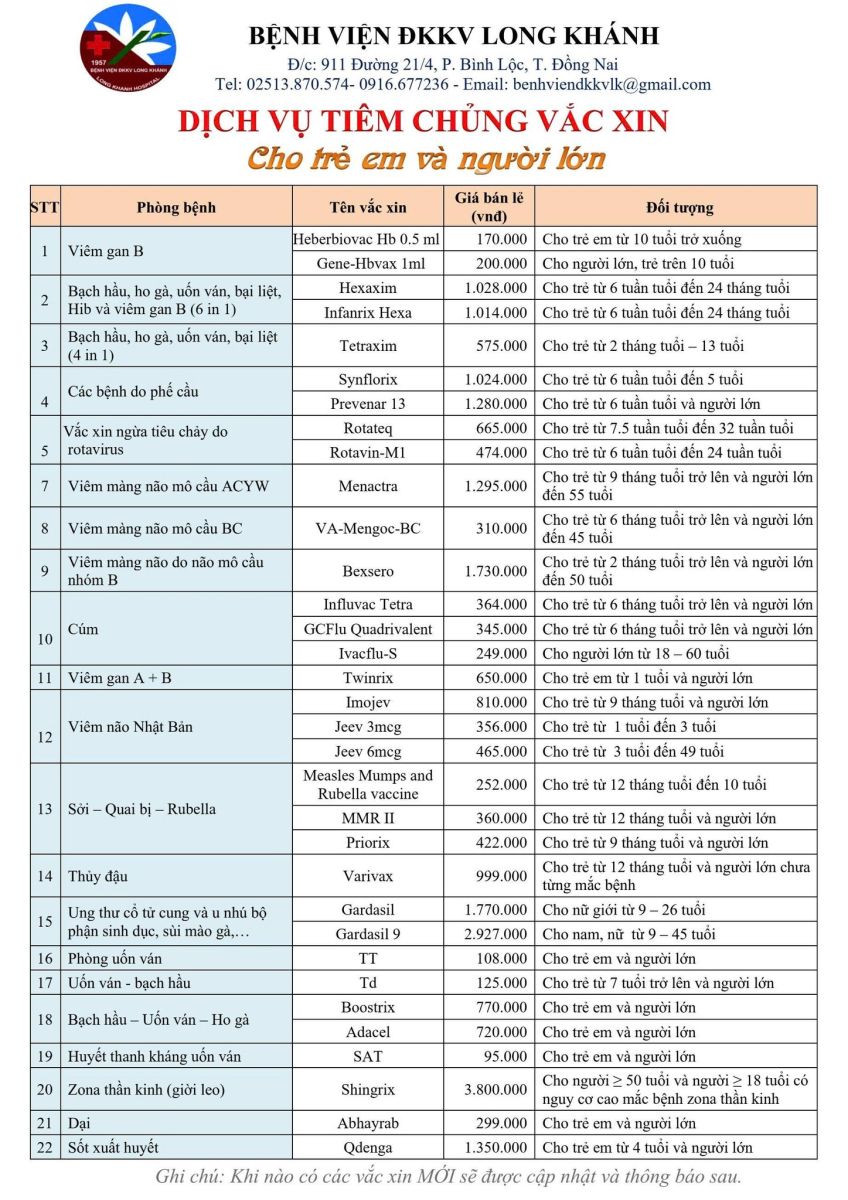 1957 BỆNH VIỆN ĐKKV LONG KHÁNH LONG KHANH HOSPITAL

BỆNH VIỆN ĐKKV LONG KHÁNH

Đ/c: 911 Đường 21/4, P. Bình Lộc, T. Đồng Nai

Tel: 02513.870.574- 0916.677236 - Email: benhviendkkvlk@gmail.com

DỊCH VỤ TIÊM CHỦNG VẮC XIN

Cho trẻ em và người lớn

| STT | Phòng bệnh | Tên vắc xin | Giá bán lẻ (vnđ) | Đối tượng |
|---|---|---|---|---|
| 1 | Viêm gan B | Heberbiovac Hb 0.5 ml | 170.000 | Cho trẻ em từ 10 tuổi trở xuống |
| | | Gene-Hbvax 1ml | 200.000 | Cho người lớn, trẻ trên 10 tuổi |
| 2 | Bạch hầu, ho gà, uốn ván, bại liệt, Hib và viêm gan B (6 in 1) | Hexaxim | 1.028.000 | Cho trẻ từ 6 tuần tuổi đến 24 tháng tuổi |
| | | Infanrix Hexa | 1.014.000 | Cho trẻ từ 6 tuần tuổi đến 24 tháng tuổi |
| 3 | Bạch hầu, ho gà, uốn ván, bại liệt (4 in 1) | Tetraxim | 575.000 | Cho trẻ từ 2 tháng tuổi – 13 tuổi |
| 4 | Các bệnh do phế cầu | Synflorix | 1.024.000 | Cho trẻ từ 6 tuần tuổi đến 5 tuổi |
| | | Prevenar 13 | 1.280.000 | Cho trẻ từ 6 tuần tuổi và người lớn |
| 5 | Vắc xin ngừa tiêu chảy do rotavirus | Rotateq | 665.000 | Cho trẻ từ 7.5 tuần tuổi đến 32 tuần tuổi |
| | | Rotavin-M1 | 474.000 | Cho trẻ từ 6 tuần tuổi đến 24 tuần tuổi |
| 7 | Viêm màng não mô cầu ACYW | Menactra | 1.295.000 | Cho trẻ từ 9 tháng tuổi trở lên và người lớn đến 55 tuổi |
| 8 | Viêm màng não mô cầu BC | VA-Mengoc-BC | 310.000 | Cho trẻ từ 6 tháng tuổi trở lên và người lớn đến 45 tuổi |
| 9 | Viêm màng não do não mô cầu nhóm B | Bexsero | 1.730.000 | Cho trẻ từ 2 tháng tuổi trở lên và người lớn đến 50 tuổi |
| 10 | Cúm | Influvac Tetra | 364.000 | Cho trẻ từ 6 tháng tuổi trở lên và người lớn |
| | | GCFlu Quadrivalent | 345.000 | Cho trẻ từ 6 tháng tuổi trở lên và người lớn |
| | | Ivacflu-S | 249.000 | Cho người lớn từ 18 – 60 tuổi |
| 11 | Viêm gan A + B | Twinrix | 650.000 | Cho trẻ em từ 1 tuổi và người lớn |
| 12 | Viêm não Nhật Bản | Imojev | 810.000 | Cho trẻ từ 9 tháng tuổi và người lớn |
| | | Jeev 3mcg | 356.000 | Cho trẻ từ 1 tuổi đến 3 tuổi |
| | | Jeev 6mcg | 465.000 | Cho trẻ từ 3 tuổi đến 49 tuổi |
| 13 | Sởi – Quai bị – Rubella | Measles Mumps and Rubella vaccine | 252.000 | Cho trẻ từ 12 tháng tuổi đến 10 tuổi |
| | | MMR II | 360.000 | Cho trẻ từ 12 tháng tuổi và người lớn |
| | | Priorix | 422.000 | Cho trẻ từ 9 tháng tuổi và người lớn |
| 14 | Thủy đậu | Varivax | 999.000 | Cho trẻ từ 12 tháng tuổi và người lớn chưa từng mắc bệnh |
| 15 | Ung thư cổ tử cung và u nhú bộ phận sinh dục, sùi mào gà,… | Gardasil | 1.770.000 | Cho nữ giới từ 9 – 26 tuổi |
| | | Gardasil 9 | 2.927.000 | Cho nam, nữ từ 9 – 45 tuổi |
| 16 | Phòng uốn ván | TT | 108.000 | Cho trẻ em và người lớn |
| 17 | Uốn ván - bạch hầu | Td | 125.000 | Cho trẻ từ 7 tuổi trở lên và người lớn |
| 18 | Bạch hầu – Uốn ván – Ho gà | Boostrix | 770.000 | Cho trẻ em và người lớn |
| | | Adacel | 720.000 | Cho trẻ em và người lớn |
| 19 | Huyết thanh kháng uốn ván | SAT | 95.000 | Cho trẻ em và người lớn |
| 20 | Zona thần kinh (giời leo) | Shingrix | 3.800.000 | Cho người ≥ 50 tuổi và người ≥ 18 tuổi có nguy cơ cao mắc bệnh zona thần kinh |
| 21 | Dại | Abhayrab | 299.000 | Cho trẻ em và người lớn |
| 22 | Sốt xuất huyết | Qdenga | 1.350.000 | Cho trẻ em từ 4 tuổi và người lớn |

Ghi chú: Khi nào có các vắc xin MỚI sẽ được cập nhật và thông báo sau.